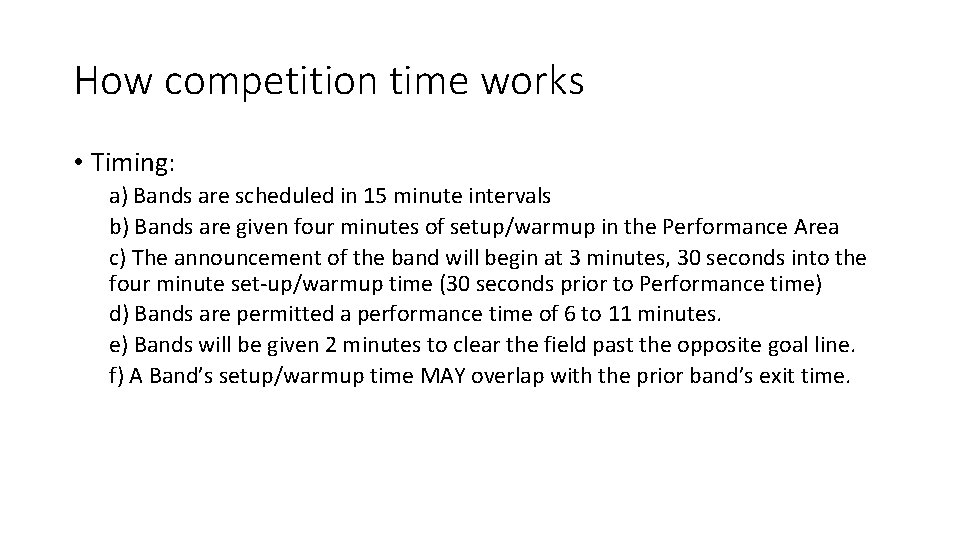 How competition time works

• Timing:

a) Bands are scheduled in 15 minute intervals

b) Bands are given four minutes of setup/warmup in the Performance Area

c) The announcement of the band will begin at 3 minutes, 30 seconds into the four minute set-up/warmup time (30 seconds prior to Performance time)

d) Bands are permitted a performance time of 6 to 11 minutes.

e) Bands will be given 2 minutes to clear the field past the opposite goal line.

f) A Band's setup/warmup time MAY overlap with the prior band's exit time.